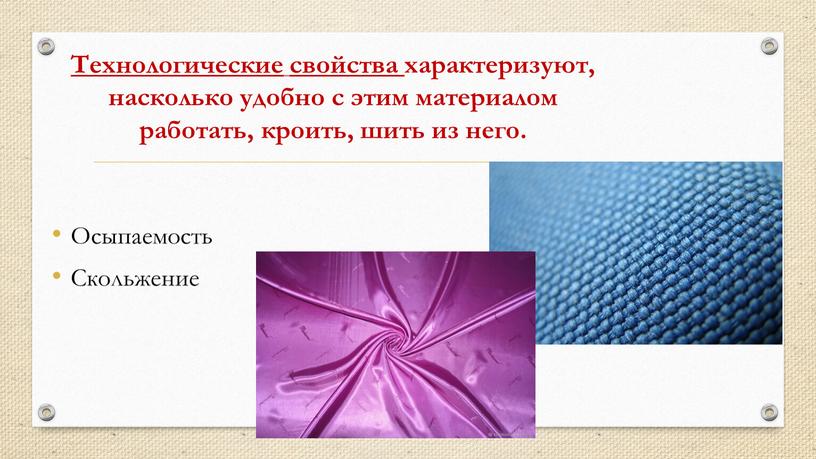 Технологические свойства характеризуют, насколько удобно с этим материалом работать, кроить, шить из него.

• Осыпаемость
• Скольжение